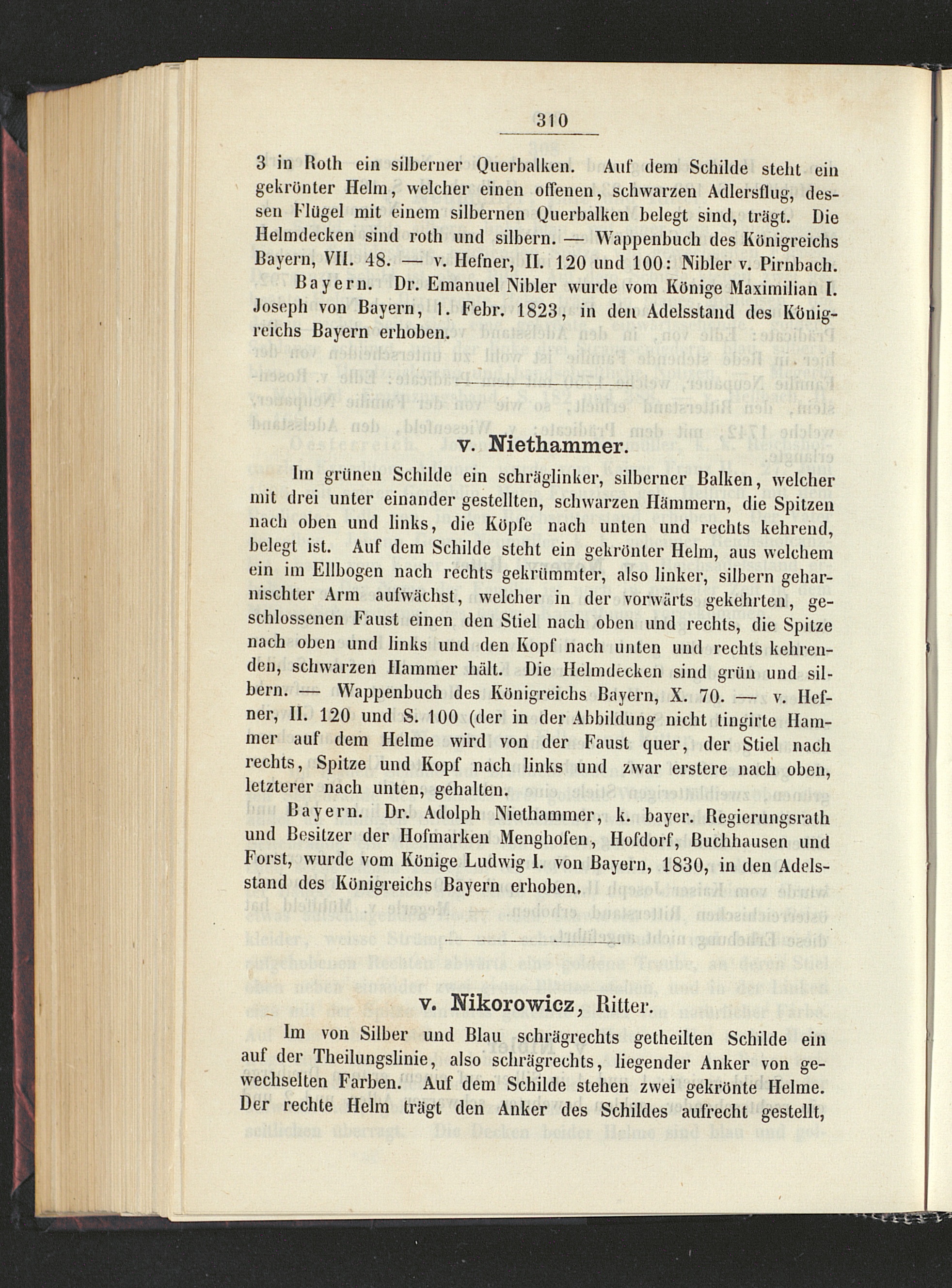 310

3 in Roth ein silberner Querbalken. Auf dem Schilde steht ein gekrönter Helm, welcher einen offenen, schwarzen Adlersflug, dessen Flügel mit einem silbernen Querbalken belegt sind, trägt. Die Helmdecken sind roth und silbern. — Wappenbuch des Königreichs Bayern, VII. 48. — v. Hefner, II. 120 und 100: Nibler v. Pirnbach.

Bayern. Dr. Emanuel Nibler wurde vom Könige Maximilian I. Joseph von Bayern, 1. Febr. 1823, in den Adelsstand des Königreichs Bayern erhoben.

v. Niethammer.

Im grünen Schilde ein schräglinker, silberner Balken, welcher mit drei unter einander gestellten, schwarzen Hämmern, die Spitzen nach oben und links, die Köpfe nach unten und rechts kehrend, belegt ist. Auf dem Schilde steht ein gekrönter Helm, aus welchem ein im Ellbogen nach rechts gekrümmter, also linker, silbern geharnischter Arm aufwächst, welcher in der vorwärts gekehrten, geschlossenen Faust einen den Stiel nach oben und rechts, die Spitze nach oben und links und den Kopf nach unten und rechts kehrenden, schwarzen Hammer hält. Die Helmdecken sind grün und silbern. — Wappenbuch des Königreichs Bayern, X. 70. — v. Hefner, II. 120 und S. 100 (der in der Abbildung nicht tingirte Hammer auf dem Helme wird von der Faust quer, der Stiel nach rechts, Spitze und Kopf nach links und zwar erstere nach oben, letzterer nach unten, gehalten.

Bayern. Dr. Adolph Niethammer, k. bayer. Regierungsrath und Besitzer der Hofmarken Menghofen, Hofdorf, Buchhausen und Forst, wurde vom Könige Ludwig I. von Bayern, 1830, in den Adelsstand des Königreichs Bayern erhoben.

v. Nikorowicz, Ritter.

Im von Silber und Blau schrägrechts getheilten Schilde ein auf der Theilungslinie, also schrägrechts, liegender Anker von gewechselten Farben. Auf dem Schilde stehen zwei gekrönte Helme. Der rechte Helm trägt den Anker des Schildes aufrecht gestellt,